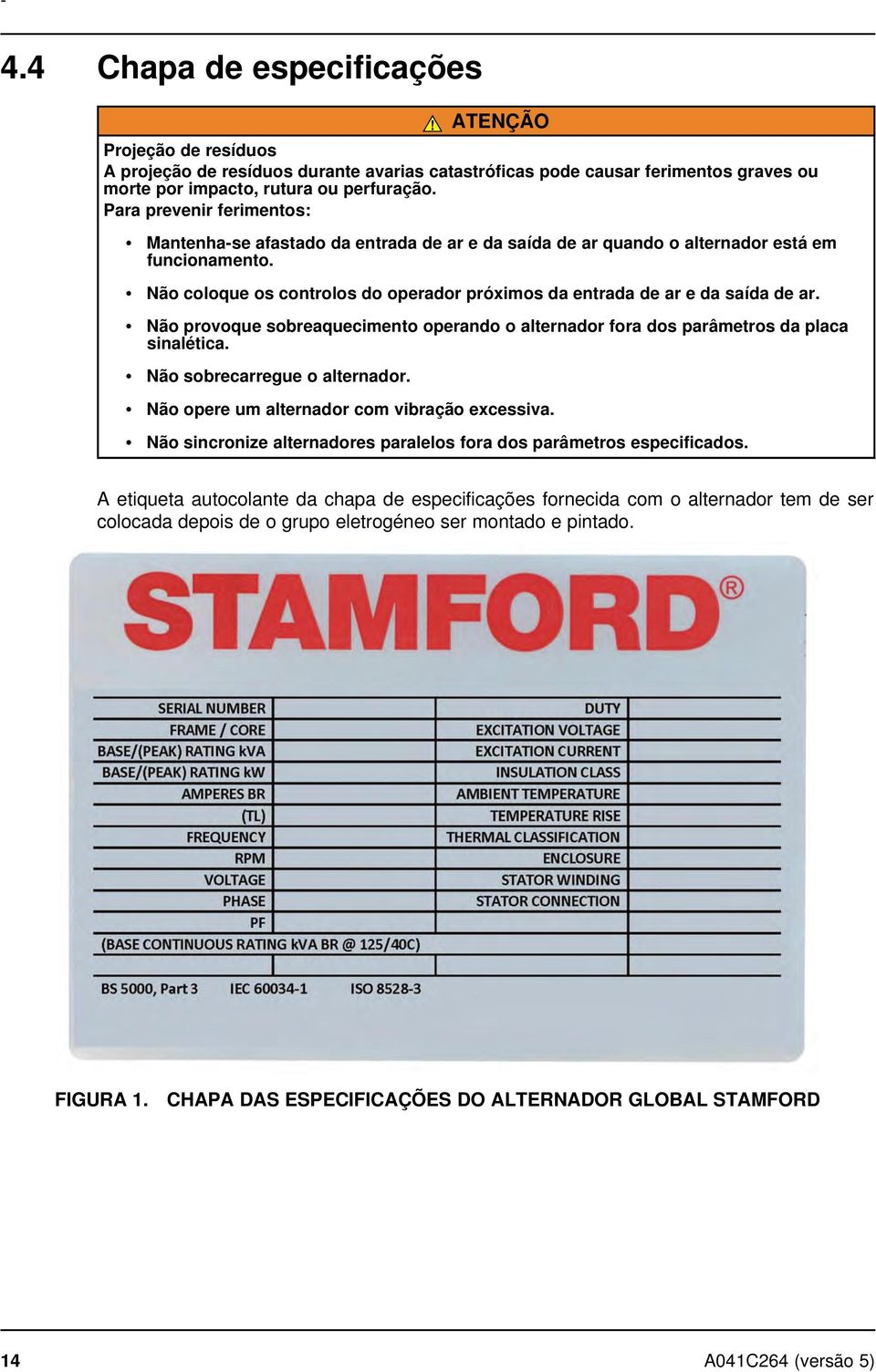 4.4 Chapa de especificações

ATENÇÃO

Projeção de resíduos
A projeção de resíduos durante avarias catastróficas pode causar ferimentos graves ou morte por impacto, rutura ou perfuração.
Para prevenir ferimentos:

• Mantenha-se afastado da entrada de ar e da saída de ar quando o alternador está em funcionamento.
• Não coloque os controlos do operador próximos da entrada de ar e da saída de ar.
• Não provoque sobreaquecimento operando o alternador fora dos parâmetros da placa sinalética.
• Não sobrecarregue o alternador.
• Não opere um alternador com vibração excessiva.
• Não sincronize alternadores paralelos fora dos parâmetros especificados.

A etiqueta autocolante da chapa de especificações fornecida com o alternador tem de ser colocada depois de o grupo eletrogéneo ser montado e pintado.

STAMFORD®

SERIAL NUMBER
FRAME / CORE
BASE/(PEAK) RATING kVA
BASE/(PEAK) RATING kW
AMPERES BR
(TL)
FREQUENCY
RPM
VOLTAGE
PHASE
PF
(BASE CONTINUOUS RATING kVA BR @ 125/40C)

DUTY
EXCITATION VOLTAGE
EXCITATION CURRENT
INSULATION CLASS
AMBIENT TEMPERATURE
TEMPERATURE RISE
THERMAL CLASSIFICATION
ENCLOSURE
STATOR WINDING
STATOR CONNECTION

BS 5000, Part 3 IEC 60034-1 ISO 8528-3

FIGURA 1. CHAPA DAS ESPECIFICAÇÕES DO ALTERNADOR GLOBAL STAMFORD

14 A041C264 (versão 5)